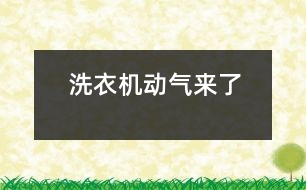 洗衣机动气来了